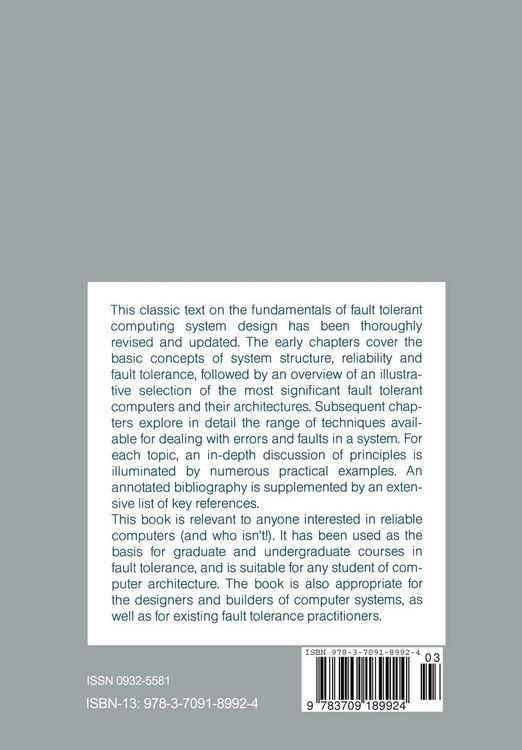 This classic text on the fundamentals of fault tolerant computing system design has been thoroughly revised and updated. The early chapters cover the basic concepts of system structure, reliability and fault tolerance, followed by an overview of an illustrative selection of the most significant fault tolerant computers and their architectures. Subsequent chapters explore in detail the range of techniques available for dealing with errors and faults in a system. For each topic, an in-depth discussion of principles is illuminated by numerous practical examples. An annotated bibliography is supplemented by an extensive list of key references.
This book is relevant to anyone interested in reliable computers (and who isn't!). It has been used as the basis for graduate and undergraduate courses in fault tolerance, and is suitable for any student of computer architecture. The book is also appropriate for the designers and builders of computer systems, as well as for existing fault tolerance practitioners.

ISSN 0932-5581

ISBN-13: 978-3-7091-8992-4

ISBN 978-3-7091-8992-4

03

9 783709 189924